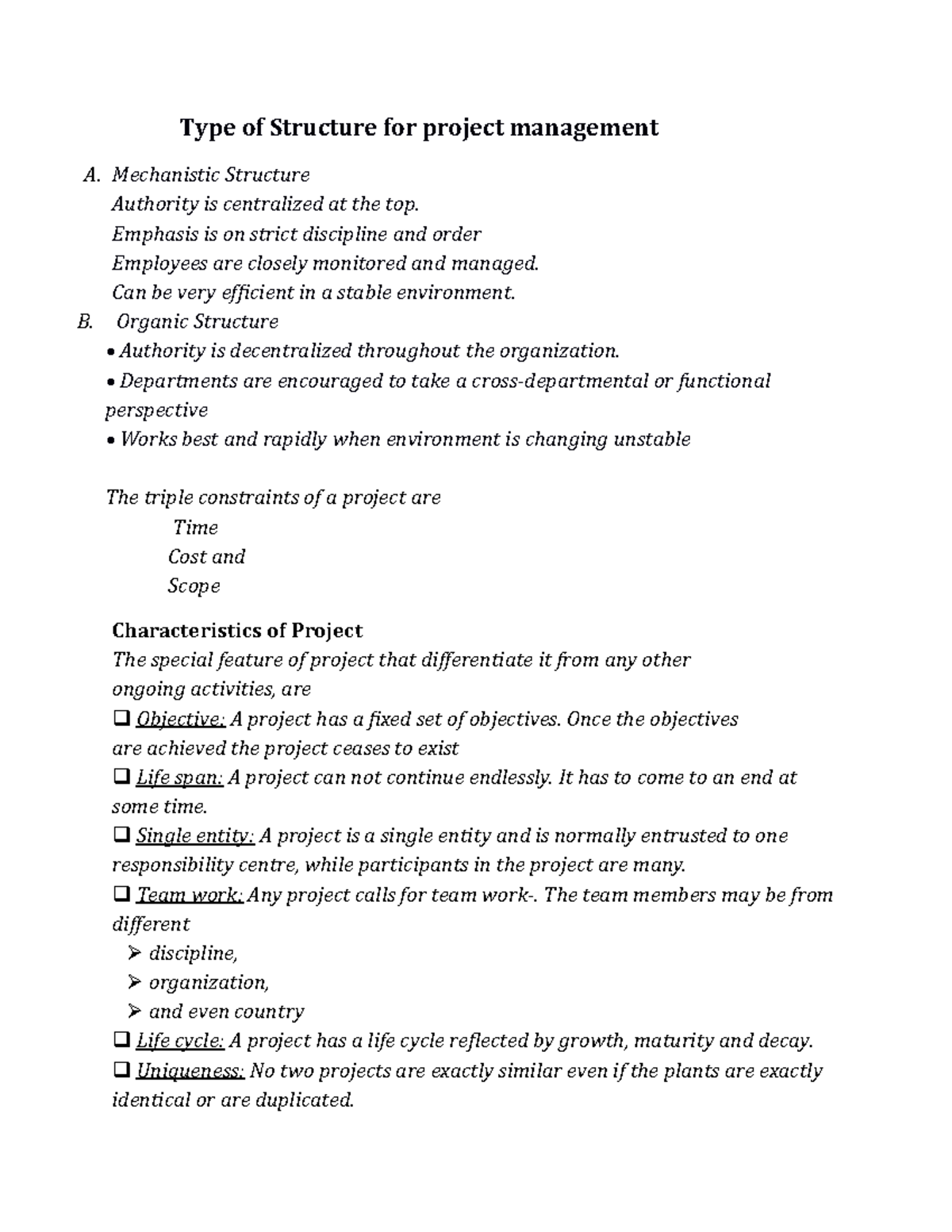 Type of Structure for project management

A. Mechanistic Structure
Authority is centralized at the top.
Emphasis is on strict discipline and order
Employees are closely monitored and managed.
Can be very efficient in a stable environment.
B. Organic Structure
• Authority is decentralized throughout the organization.
• Departments are encouraged to take a cross-departmental or functional perspective
• Works best and rapidly when environment is changing unstable

The triple constraints of a project are
Time
Cost and
Scope

Characteristics of Project
The special feature of project that differentiate it from any other ongoing activities, are
☐ Objective: A project has a fixed set of objectives. Once the objectives are achieved the project ceases to exist
☐ Life span: A project can not continue endlessly. It has to come to an end at some time.
☐ Single entity: A project is a single entity and is normally entrusted to one responsibility centre, while participants in the project are many.
☐ Team work: Any project calls for team work-. The team members may be from different
➢ discipline,
➢ organization,
➢ and even country
☐ Life cycle: A project has a life cycle reflected by growth, maturity and decay.
☐ Uniqueness: No two projects are exactly similar even if the plants are exactly identical or are duplicated.